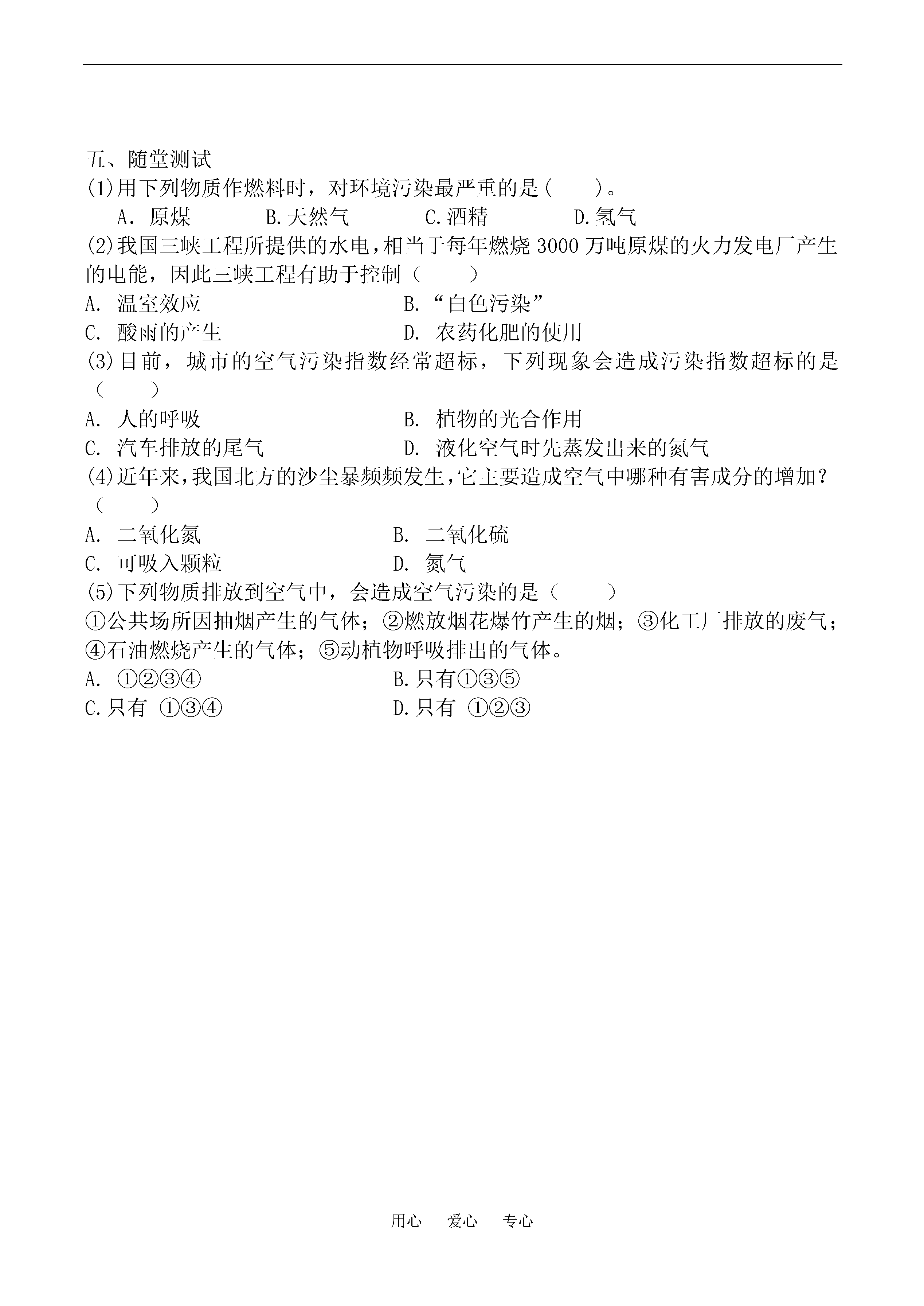 五、随堂测试
(1)用下列物质作燃料时，对环境污染最严重的是(　　)。
A．原煤　　B.天然气　　C.酒精　　D.氢气
(2)我国三峡工程所提供的水电，相当于每年燃烧 3000 万吨原煤的火力发电厂产生的电能，因此三峡工程有助于控制（　　）
A. 温室效应　　B.“白色污染”
C. 酸雨的产生　　D. 农药化肥的使用
(3)目前，城市的空气污染指数经常超标，下列现象会造成污染指数超标的是（　　）
A. 人的呼吸　　B. 植物的光合作用
C. 汽车排放的尾气　　D. 液化空气时先蒸发出来的氮气
(4)近年来，我国北方的沙尘暴频频发生，它主要造成空气中哪种有害成分的增加？（　　）
A. 二氧化氮　　B. 二氧化硫
C. 可吸入颗粒　　D. 氮气
(5)下列物质排放到空气中，会造成空气污染的是（　　）
①公共场所因抽烟产生的气体；②燃放烟花爆竹产生的烟；③化工厂排放的废气；④石油燃烧产生的气体；⑤动植物呼吸排出的气体。
A. ①②③④　　B.只有①③⑤
C.只有 ①③④　　D.只有 ①②③

用心　爱心　专心